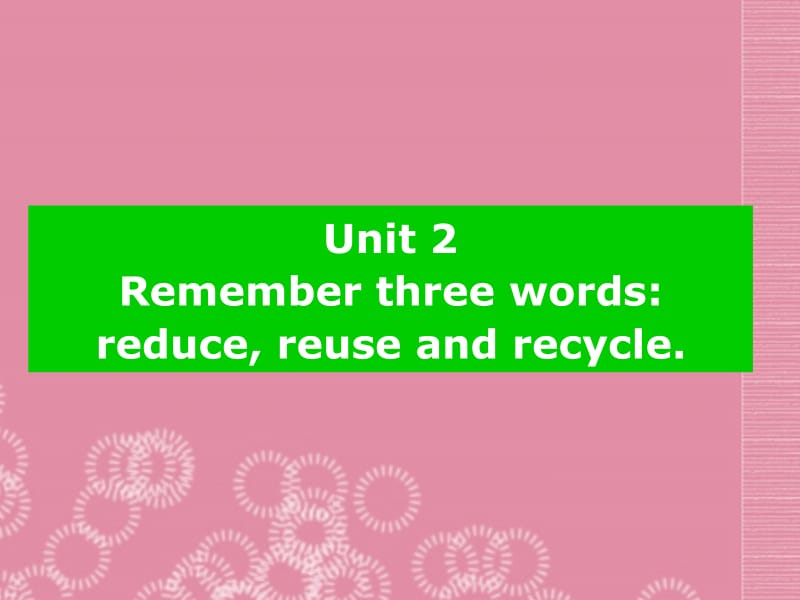 Unit 2
Remember three words: reduce, reuse and recycle.